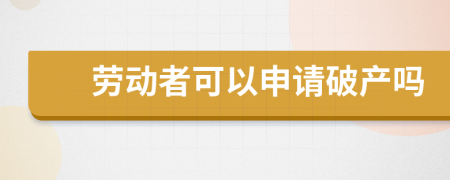 劳动者可以申请破产吗